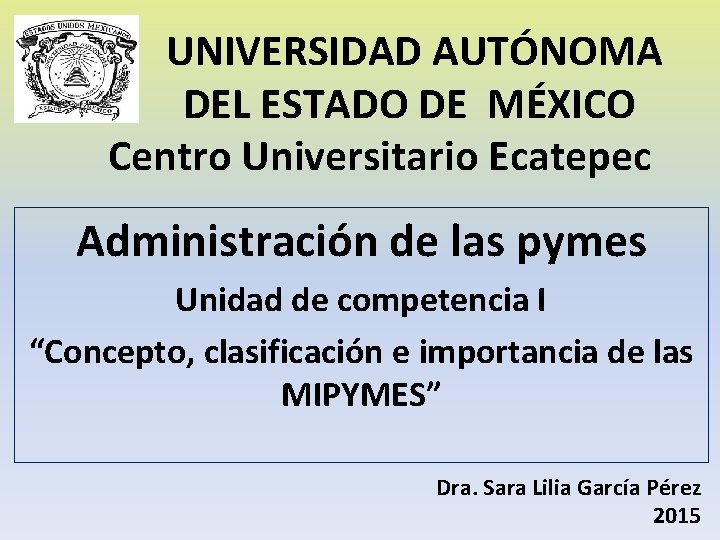 ESTADOS UNIDOS MEXICANOS

UNIVERSIDAD AUTÓNOMA DEL ESTADO DE MÉXICO

Centro Universitario Ecatepec

Administración de las pymes

Unidad de competencia I

“Concepto, clasificación e importancia de las MIPYMES”

Dra. Sara Lilia García Pérez
2015